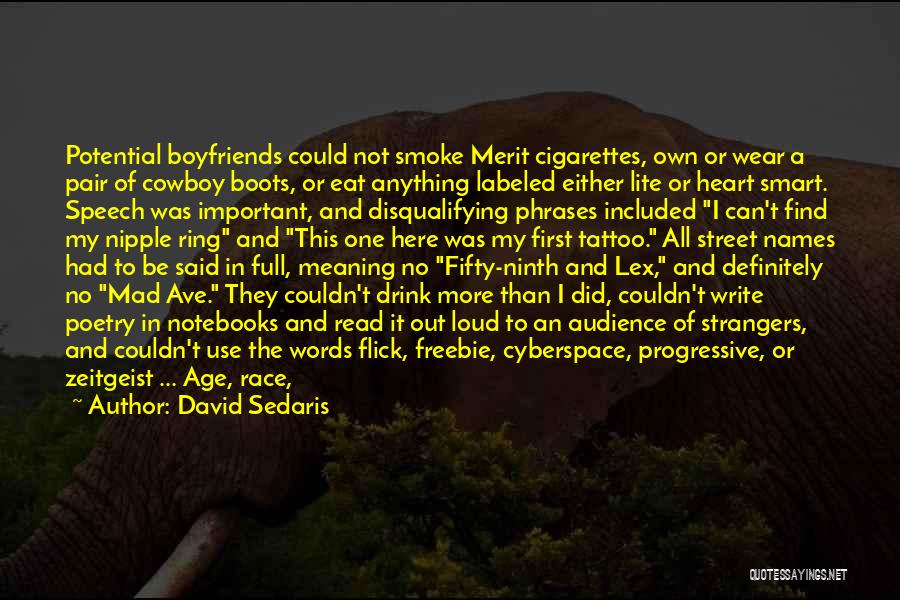 Potential boyfriends could not smoke Merit cigarettes, own or wear a pair of cowboy boots, or eat anything labeled either lite or heart smart. Speech was important, and disqualifying phrases included "I can't find my nipple ring" and "This one here was my first tattoo." All street names had to be said in full, meaning no "Fifty-ninth and Lex," and definitely no "Mad Ave." They couldn't drink more than I did, couldn't write poetry in notebooks and read it out loud to an audience of strangers, and couldn't use the words flick, freebie, cyberspace, progressive, or zeitgeist ... Age, race,

~ Author: David Sedaris

QUOTESSAYINGS.NET